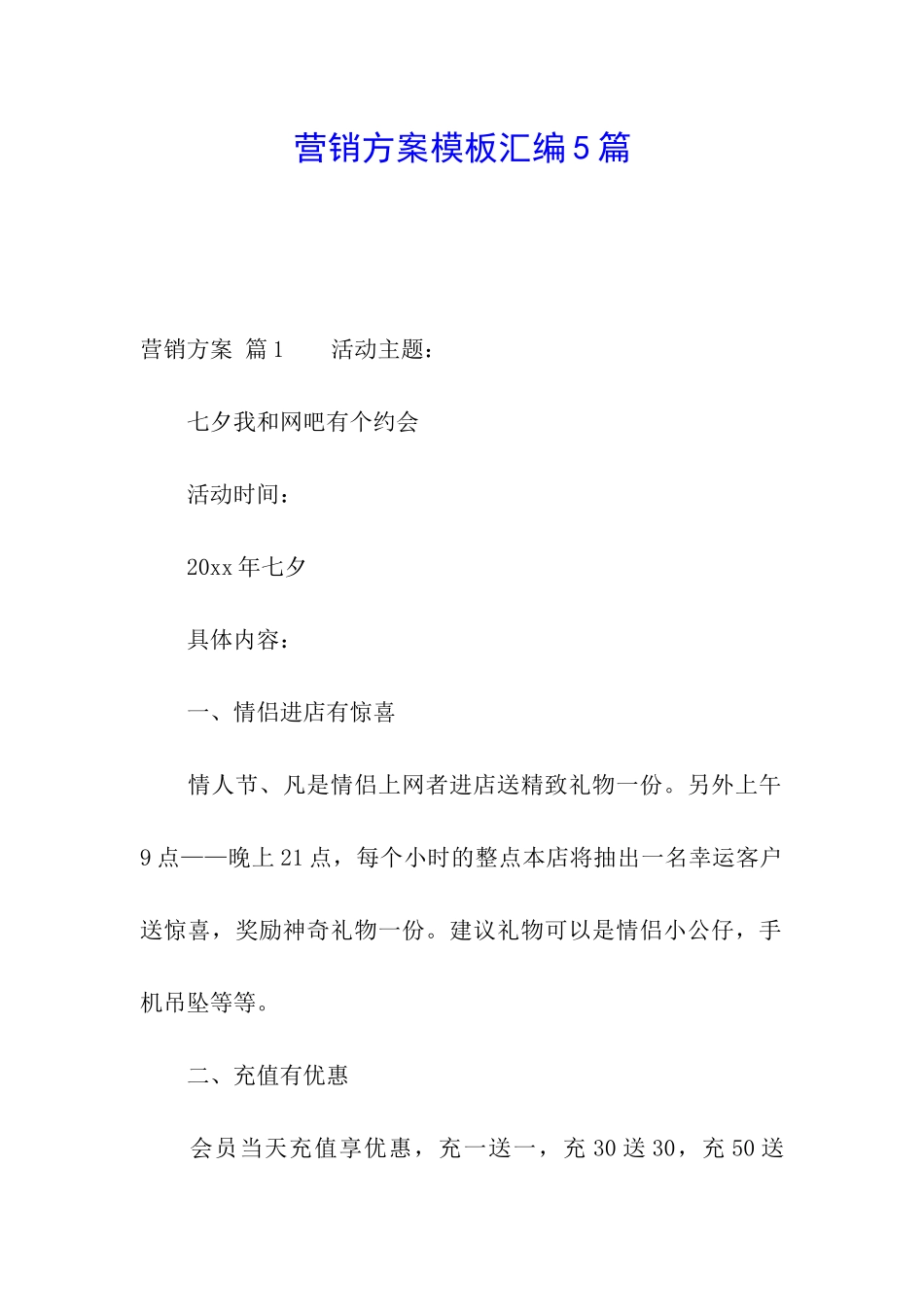 营销方案模板汇编5篇

营销方案 篇1　　活动主题：

七夕我和网吧有个约会

活动时间：

20xx年七夕

具体内容：

一、情侣进店有惊喜

情人节、凡是情侣上网者进店送精致礼物一份。另外上午9点——晚上21点，每个小时的整点本店将抽出一名幸运客户送惊喜，奖励神奇礼物一份。建议礼物可以是情侣小公仔，手机吊坠等等。

二、充值有优惠

会员当天充值享优惠，充一送一，充30送30，充50送